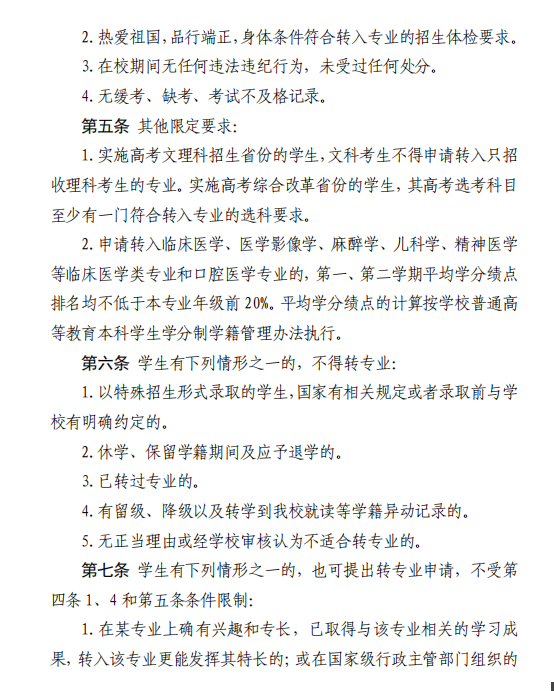 2. 热爱祖国，品行端正，身体条件符合转入专业的招生体检要求。

3. 在校期间无任何违法违纪行为，未受过任何处分。

4. 无缓考、缺考、考试不及格记录。

第五条 其他限定要求：

1. 实施高考文理科招生省份的学生，文科考生不得申请转入只招收理科考生的专业。实施高考综合改革省份的学生，其高考选考科目至少有一门符合转入专业的选科要求。

2. 申请转入临床医学、医学影像学、麻醉学、儿科学、精神医学等临床医学类专业和口腔医学专业的，第一、第二学期平均学分绩点排名均不低于本专业年级前 20%。平均学分绩点的计算按学校普通高等教育本科学生学分制学籍管理办法执行。

第六条 学生有下列情形之一的，不得转专业：

1. 以特殊招生形式录取的学生，国家有相关规定或者录取前与学校有明确约定的。

2. 休学、保留学籍期间及应予退学的。

3. 已转过专业的。

4. 有留级、降级以及转学到我校就读等学籍异动记录的。

5. 无正当理由或经学校审核认为不适合转专业的。

第七条 学生有下列情形之一的，也可提出转专业申请，不受第四条 1、4 和第五条条件限制：

1. 在某专业上确有兴趣和专长，已取得与该专业相关的学习成果，转入该专业更能发挥其特长的；或在国家级行政主管部门组织的